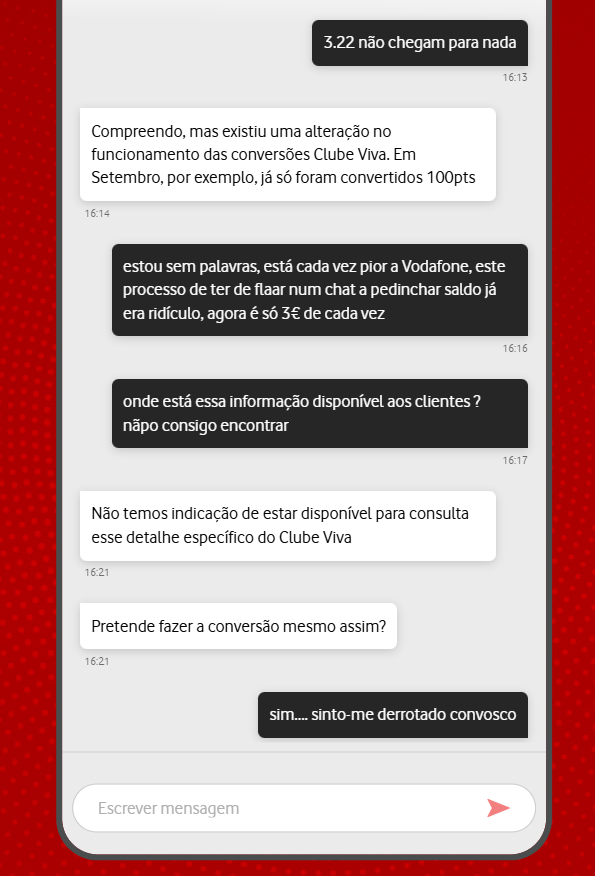 3.22 não chegam para nada

16:13

Compreendo, mas existiu uma alteração no funcionamento das conversões Clube Viva. Em Setembro, por exemplo, já só foram convertidos 100pts

16:14

estou sem palavras, está cada vez pior a Vodafone, este processo de ter de flaar num chat a pedinchar saldo já era ridículo, agora é só 3€ de cada vez

16:16

onde está essa informação disponível aos clientes ? nãpo consigo encontrar

16:17

Não temos indicação de estar disponível para consulta esse detalhe específico do Clube Viva

16:21

Pretende fazer a conversão mesmo assim?

16:21

sim.... sinto-me derrotado convosco

Escrever mensagem